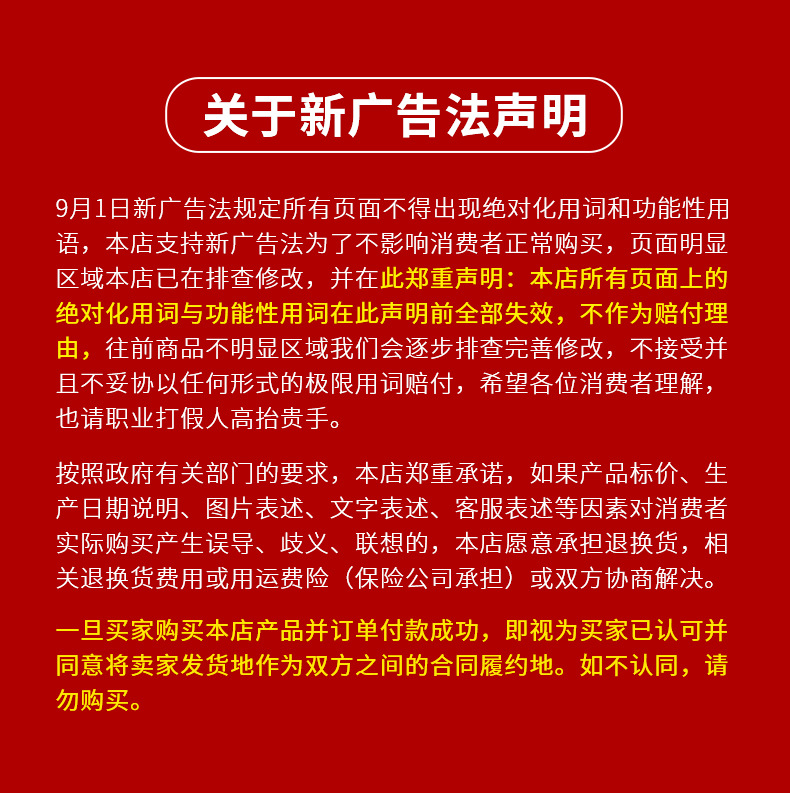 关于新广告法声明

9月1日新广告法规定所有页面不得出现绝对化用词和功能性用语，本店支持新广告法为了不影响消费者正常购买，页面明显区域本店已在排查修改，并在此郑重声明：本店所有页面上的绝对化用词与功能性用词在此声明前全部失效，不作为赔付理由，往前商品不明显区域我们会逐步排查完善修改，不接受并且不妥协以任何形式的极限用词赔付，希望各位消费者理解，也请职业打假人高抬贵手。

按照政府有关部门的要求，本店郑重承诺，如果产品标价、生产日期说明、图片表述、文字表述、客服表述等因素对消费者实际购买产生误导、歧义、联想的，本店愿意承担退换货，相关退换货费用或用运费险（保险公司承担）或双方协商解决。

一旦买家购买本店产品并订单付款成功，即视为买家已认可并同意将卖家发货地作为双方之间的合同履约地。如不认同，请勿购买。